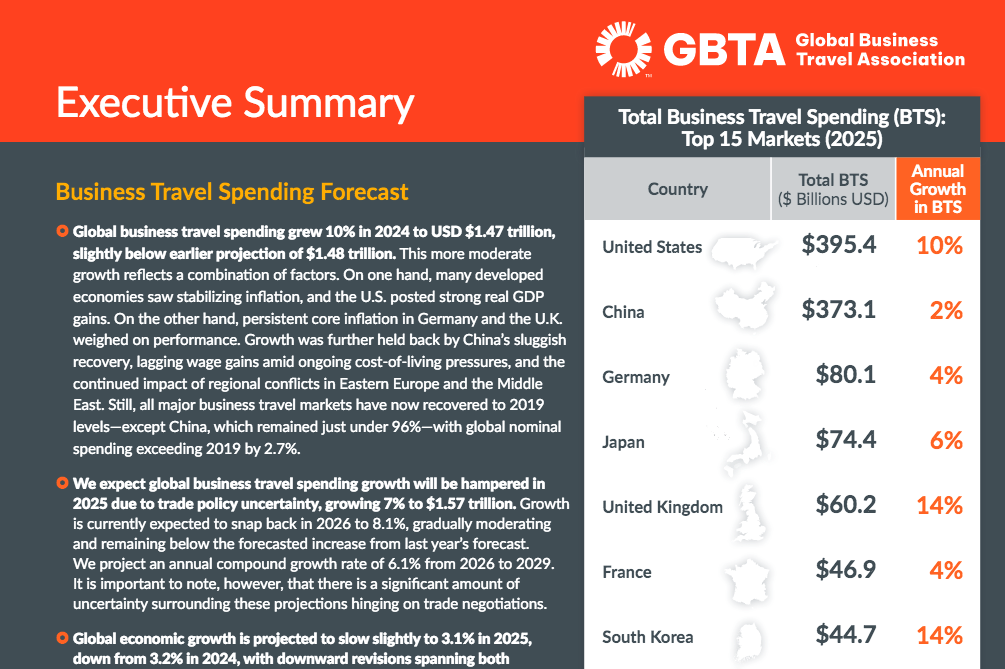 GBTA Global Business Travel Association

Executive Summary

Business Travel Spending Forecast

Global business travel spending grew 10% in 2024 to USD $1.47 trillion, slightly below earlier projection of $1.48 trillion. This more moderate growth reflects a combination of factors. On one hand, many developed economies saw stabilizing inflation, and the U.S. posted strong real GDP gains. On the other hand, persistent core inflation in Germany and the U.K. weighed on performance. Growth was further held back by China's sluggish recovery, lagging wage gains amid ongoing cost-of-living pressures, and the continued impact of regional conflicts in Eastern Europe and the Middle East. Still, all major business travel markets have now recovered to 2019 levels—except China, which remained just under 96%—with global nominal spending exceeding 2019 by 2.7%.

We expect global business travel spending growth will be hampered in 2025 due to trade policy uncertainty, growing 7% to $1.57 trillion. Growth is currently expected to snap back in 2026 to 8.1%, gradually moderating and remaining below the forecasted increase from last year's forecast. We project an annual compound growth rate of 6.1% from 2026 to 2029. It is important to note, however, that there is a significant amount of uncertainty surrounding these projections hinging on trade negotiations.

Global economic growth is projected to slow slightly to 3.1% in 2025, down from 3.2% in 2024, with downward revisions spanning both

Total Business Travel Spending (BTS): Top 15 Markets (2025)

| Country | Total BTS ($ Billions USD) | Annual Growth in BTS |
|---|---|---|
| United States | $395.4 | 10% |
| China | $373.1 | 2% |
| Germany | $80.1 | 4% |
| Japan | $74.4 | 6% |
| United Kingdom | $60.2 | 14% |
| France | $46.9 | 4% |
| South Korea | $44.7 | 14% |